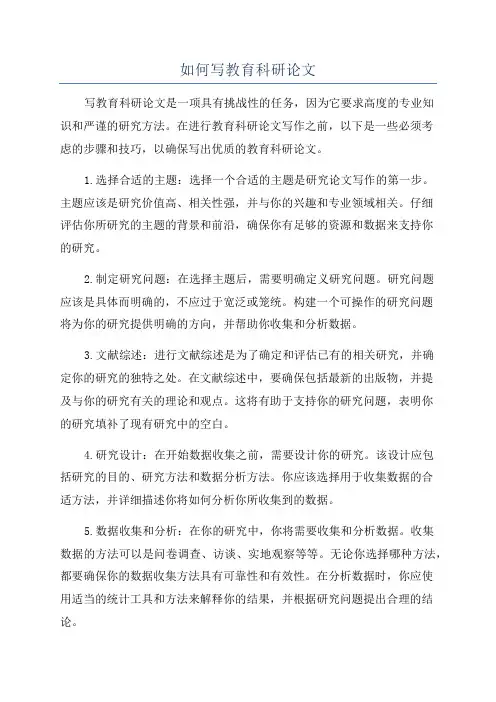 如何写教育科研论文

写教育科研论文是一项具有挑战性的任务，因为它要求高度的专业知识和严谨的研究方法。在进行教育科研论文写作之前，以下是一些必须考虑的步骤和技巧，以确保写出优质的教育科研论文。

1.选择合适的主题：选择一个合适的主题是研究论文写作的第一步。主题应该是研究价值高、相关性强，并与你的兴趣和专业领域相关。仔细评估你所研究的主题的背景和前沿，确保你有足够的资源和数据来支持你的研究。

2.制定研究问题：在选择主题后，需要明确定义研究问题。研究问题应该是具体而明确的，不应过于宽泛或笼统。构建一个可操作的研究问题将为你的研究提供明确的方向，并帮助你收集和分析数据。

3.文献综述：进行文献综述是为了确定和评估已有的相关研究，并确定你的研究的独特之处。在文献综述中，要确保包括最新的出版物，并提及与你的研究有关的理论和观点。这将有助于支持你的研究问题，表明你的研究填补了现有研究中的空白。

4.研究设计：在开始数据收集之前，需要设计你的研究。该设计应包括研究的目的、研究方法和数据分析方法。你应该选择用于收集数据的合适方法，并详细描述你将如何分析你所收集到的数据。

5.数据收集和分析：在你的研究中，你将需要收集和分析数据。收集数据的方法可以是问卷调查、访谈、实地观察等等。无论你选择哪种方法，都要确保你的数据收集方法具有可靠性和有效性。在分析数据时，你应使用适当的统计工具和方法来解释你的结果，并根据研究问题提出合理的结论。